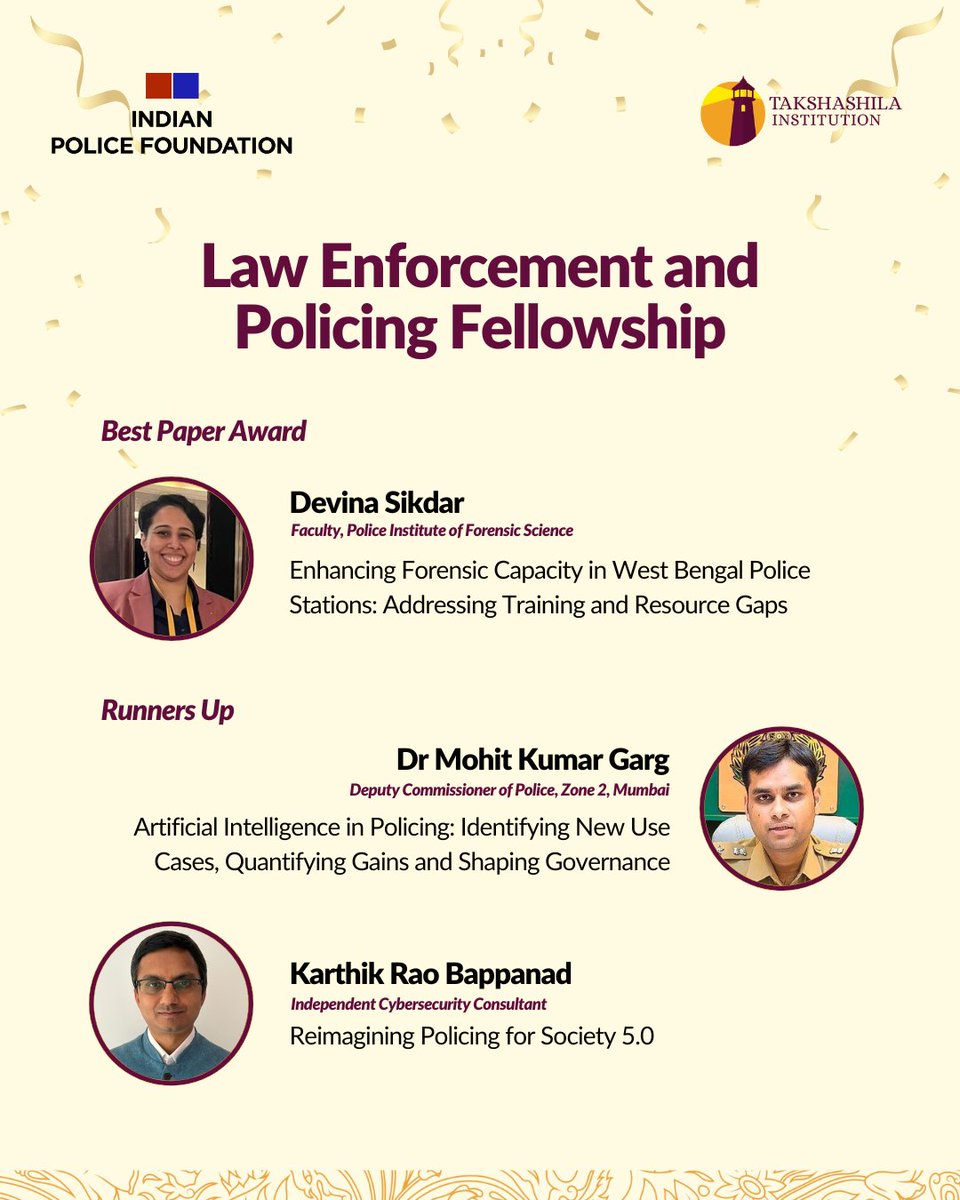 INDIAN POLICE FOUNDATION

TAKSHASHILA INSTITUTION

Law Enforcement and Policing Fellowship

Best Paper Award

Devina Sikdar
Faculty, Police Institute of Forensic Science
Enhancing Forensic Capacity in West Bengal Police Stations: Addressing Training and Resource Gaps

Runners Up

Dr Mohit Kumar Garg
Deputy Commissioner of Police, Zone 2, Mumbai
Artificial Intelligence in Policing: Identifying New Use Cases, Quantifying Gains and Shaping Governance

Karthik Rao Bappanad
Independent Cybersecurity Consultant
Reimagining Policing for Society 5.0